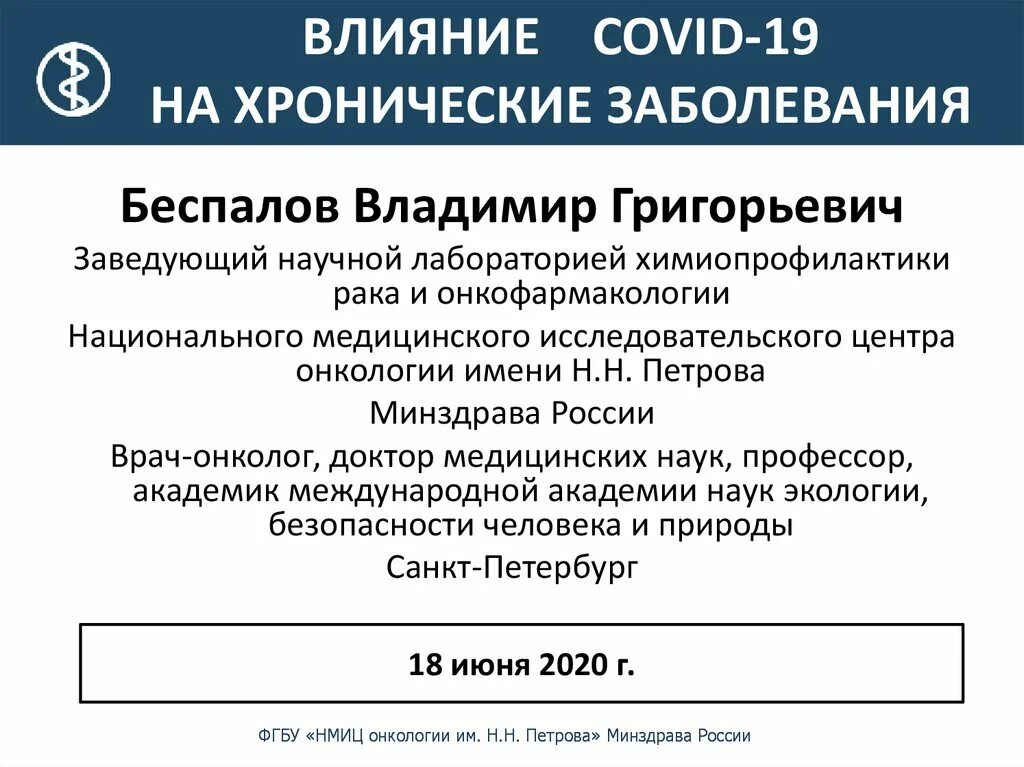 ВЛИЯНИЕ COVID-19
НА ХРОНИЧЕСКИЕ ЗАБОЛЕВАНИЯ

Беспалов Владимир Григорьевич

Заведующий научной лабораторией химиопрофилактики рака и онкофармакологии

Национального медицинского исследовательского центра онкологии имени Н.Н. Петрова

Минздрава России

Врач-онколог, доктор медицинских наук, профессор, академик международной академии наук экологии, безопасности человека и природы

Санкт-Петербург

18 июня 2020 г.

ФГБУ «НМИЦ онкологии им. Н.Н. Петрова» Минздрава России